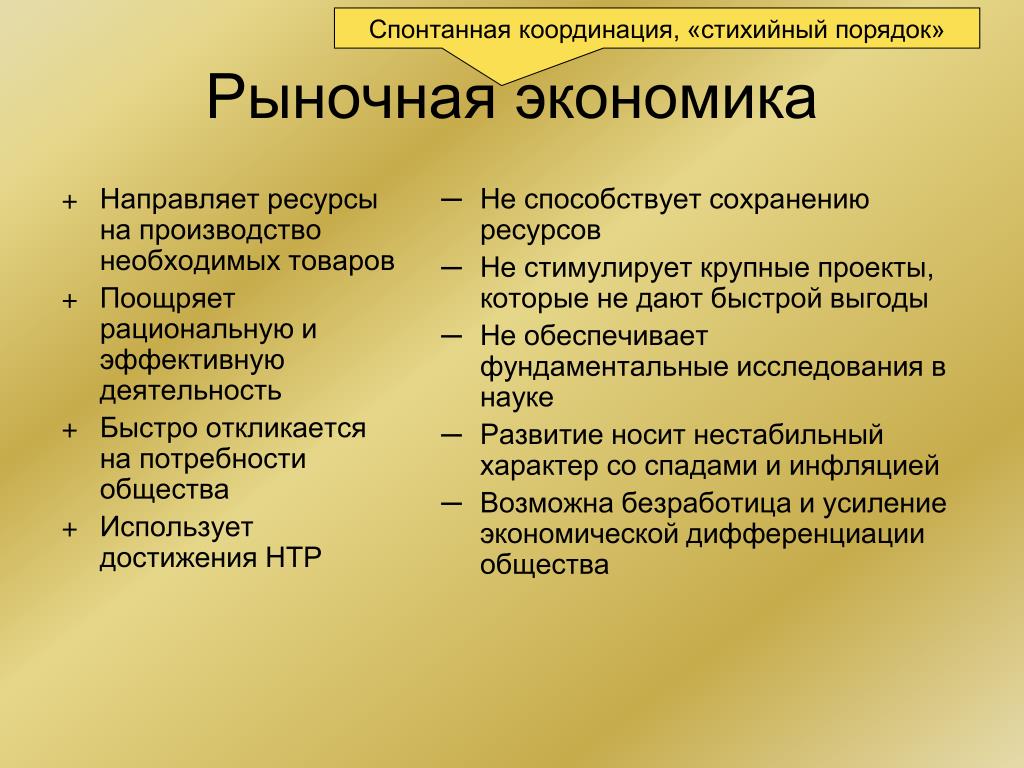 Спонтанная координация, «стихийный порядок»

Рыночная экономика

+ Направляет ресурсы на производство необходимых товаров
+ Поощряет рациональную и эффективную деятельность
+ Быстро откликается на потребности общества
+ Использует достижения НТР

– Не способствует сохранению ресурсов
– Не стимулирует крупные проекты, которые не дают быстрой выгоды
– Не обеспечивает фундаментальные исследования в науке
– Развитие носит нестабильный характер со спадами и инфляцией
– Возможна безработица и усиление экономической дифференциации общества